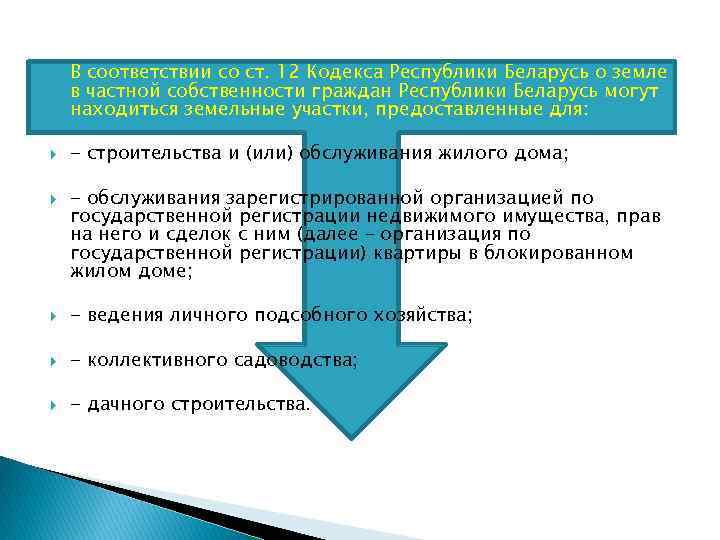 В соответствии со ст. 12 Кодекса Республики Беларусь о земле в частной собственности граждан Республики Беларусь могут находиться земельные участки, предоставленные для:

- строительства и (или) обслуживания жилого дома;

- обслуживания зарегистрированной организацией по государственной регистрации недвижимого имущества, прав на него и сделок с ним (далее – организация по государственной регистрации) квартиры в блокированном жилом доме;

- ведения личного подсобного хозяйства;

- коллективного садоводства;

- дачного строительства.